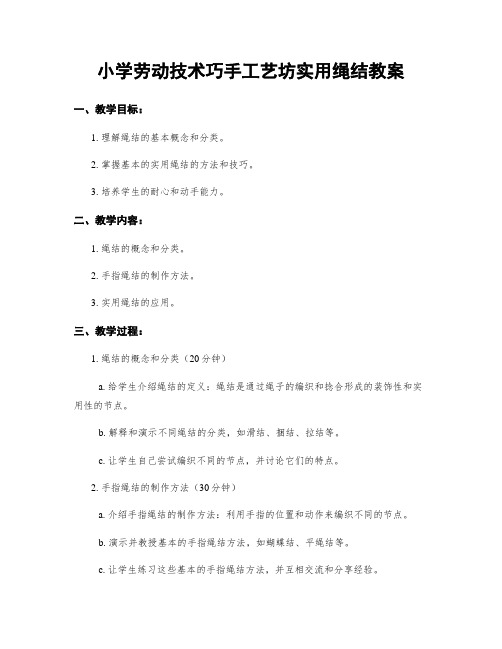 小学劳动技术巧手工艺坊实用绳结教案

一、教学目标：

1. 理解绳结的基本概念和分类。

2. 掌握基本的实用绳结的方法和技巧。

3. 培养学生的耐心和动手能力。

二、教学内容：

1. 绳结的概念和分类。

2. 手指绳结的制作方法。

3. 实用绳结的应用。

三、教学过程：

1. 绳结的概念和分类（20分钟）

a. 给学生介绍绳结的定义：绳结是通过绳子的编织和捻合形成的装饰性和实用性的节点。

b. 解释和演示不同绳结的分类，如滑结、捆结、拉结等。

c. 让学生自己尝试编织不同的节点，并讨论它们的特点。

2. 手指绳结的制作方法（30分钟）

a. 介绍手指绳结的制作方法：利用手指的位置和动作来编织不同的节点。

b. 演示并教授基本的手指绳结方法，如蝴蝶结、平绳结等。

c. 让学生练习这些基本的手指绳结方法，并互相交流和分享经验。